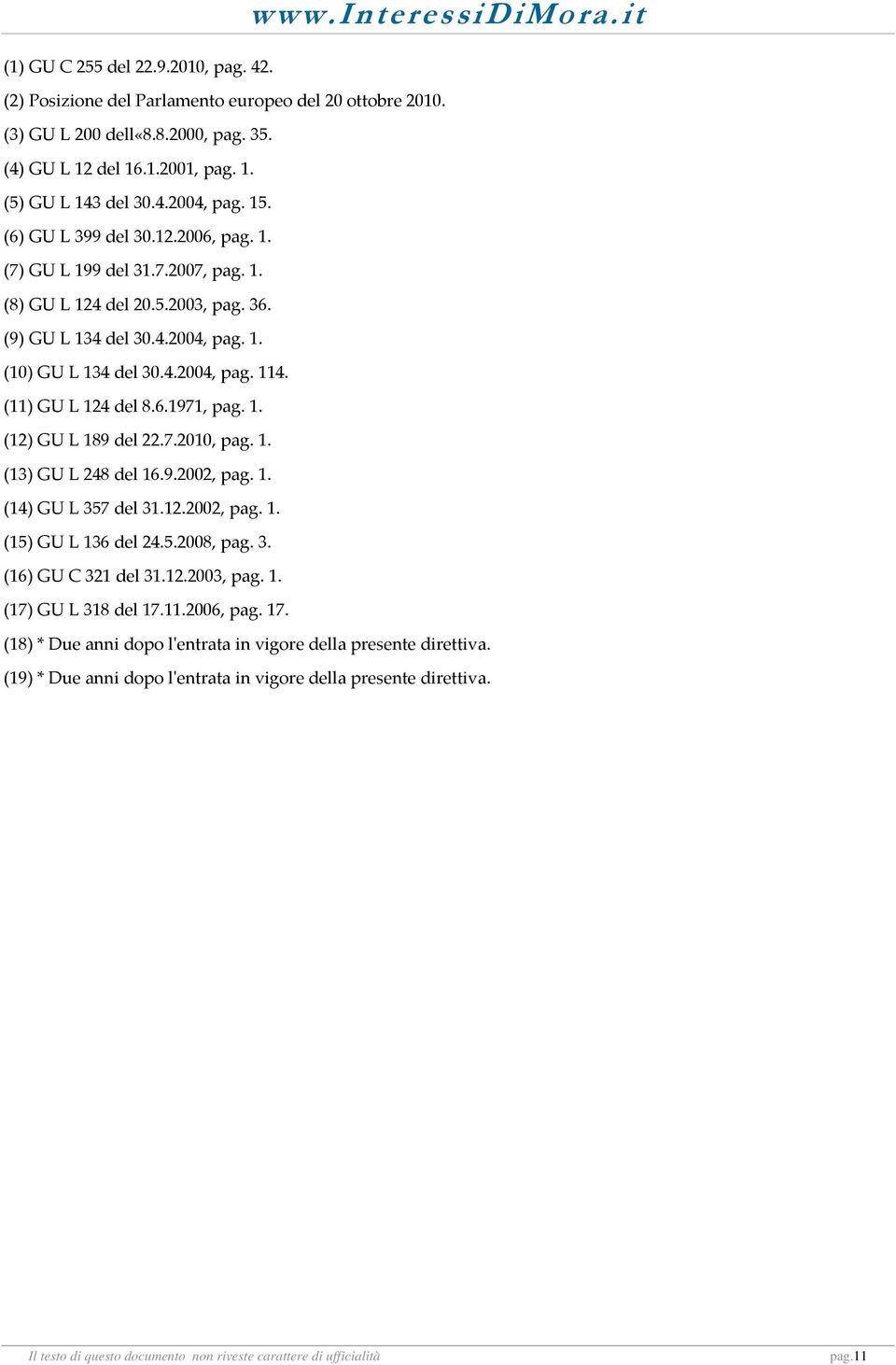 www.InteressiDiMora.it

(1) GU C 255 del 22.9.2010, pag. 42.

(2) Posizione del Parlamento europeo del 20 ottobre 2010.

(3) GU L 200 dell«8.8.2000, pag. 35.

(4) GU L 12 del 16.1.2001, pag. 1.

(5) GU L 143 del 30.4.2004, pag. 15.

(6) GU L 399 del 30.12.2006, pag. 1.

(7) GU L 199 del 31.7.2007, pag. 1.

(8) GU L 124 del 20.5.2003, pag. 36.

(9) GU L 134 del 30.4.2004, pag. 1.

(10) GU L 134 del 30.4.2004, pag. 114.

(11) GU L 124 del 8.6.1971, pag. 1.

(12) GU L 189 del 22.7.2010, pag. 1.

(13) GU L 248 del 16.9.2002, pag. 1.

(14) GU L 357 del 31.12.2002, pag. 1.

(15) GU L 136 del 24.5.2008, pag. 3.

(16) GU C 321 del 31.12.2003, pag. 1.

(17) GU L 318 del 17.11.2006, pag. 17.

(18) * Due anni dopo l'entrata in vigore della presente direttiva.

(19) * Due anni dopo l'entrata in vigore della presente direttiva.

Il testo di questo documento non riveste carattere di ufficialità

pag.11